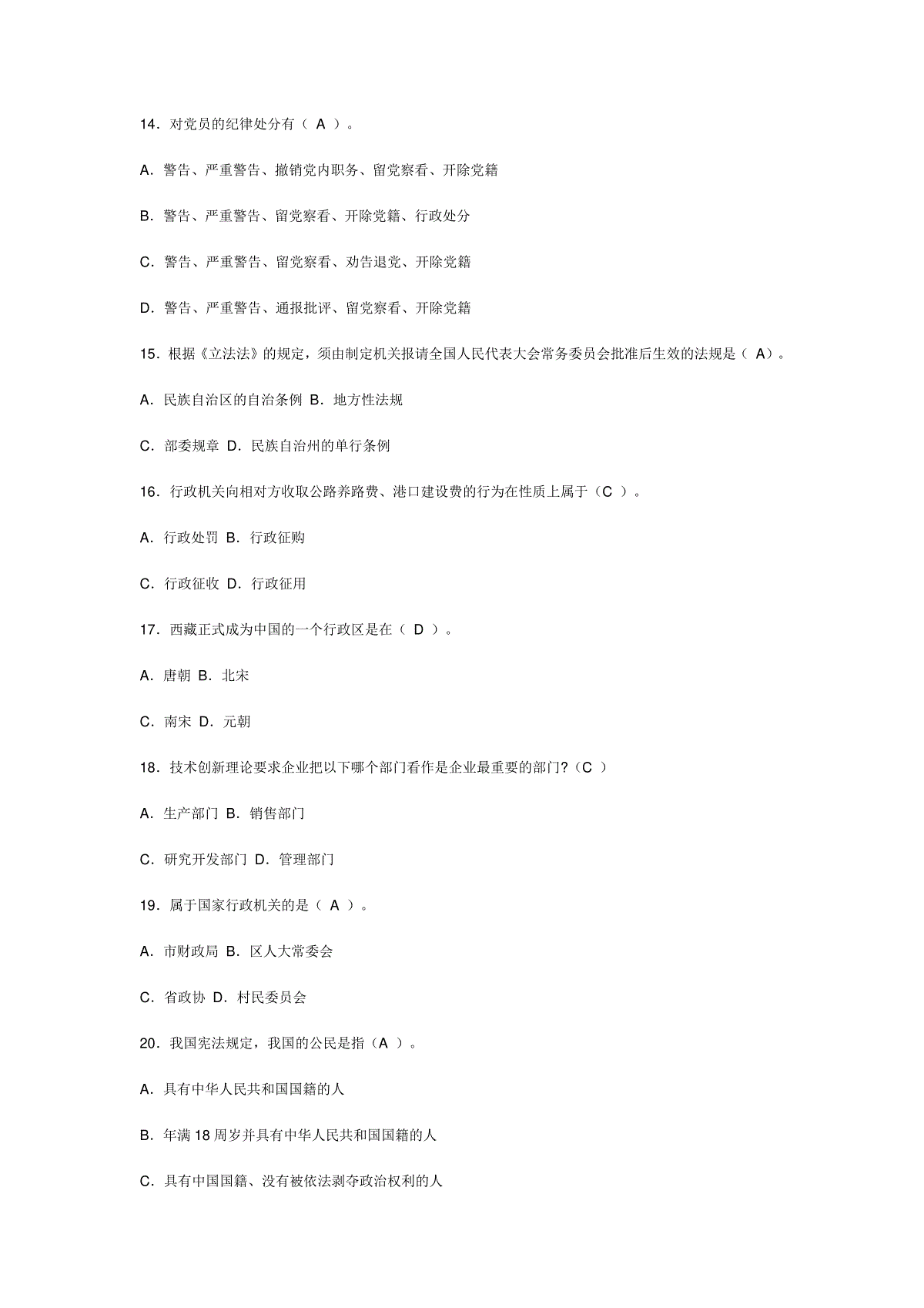 14．对党员的纪律处分有（ A ）。

A．警告、严重警告、撤销党内职务、留党察看、开除党籍

B．警告、严重警告、留党察看、开除党籍、行政处分

C．警告、严重警告、留党察看、劝告退党、开除党籍

D．警告、严重警告、通报批评、留党察看、开除党籍

15．根据《立法法》的规定，须由制定机关报请全国人民代表大会常务委员会批准后生效的法规是（ A）。

A．民族自治区的自治条例 B．地方性法规

C．部委规章 D．民族自治州的单行条例

16．行政机关向相对方收取公路养路费、港口建设费的行为在性质上属于（C ）。

A．行政处罚 B．行政征购

C．行政征收 D．行政征用

17．西藏正式成为中国的一个行政区是在（ D ）。

A．唐朝 B．北宋

C．南宋 D．元朝

18．技术创新理论要求企业把以下哪个部门看作是企业最重要的部门?（C ）

A．生产部门 B．销售部门

C．研究开发部门 D．管理部门

19．属于国家行政机关的是（ A ）。

A．市财政局 B．区人大常委会

C．省政协 D．村民委员会

20．我国宪法规定，我国的公民是指（A ）。

A．具有中华人民共和国国籍的人

B．年满 18 周岁并具有中华人民共和国国籍的人

C．具有中国国籍、没有被依法剥夺政治权利的人